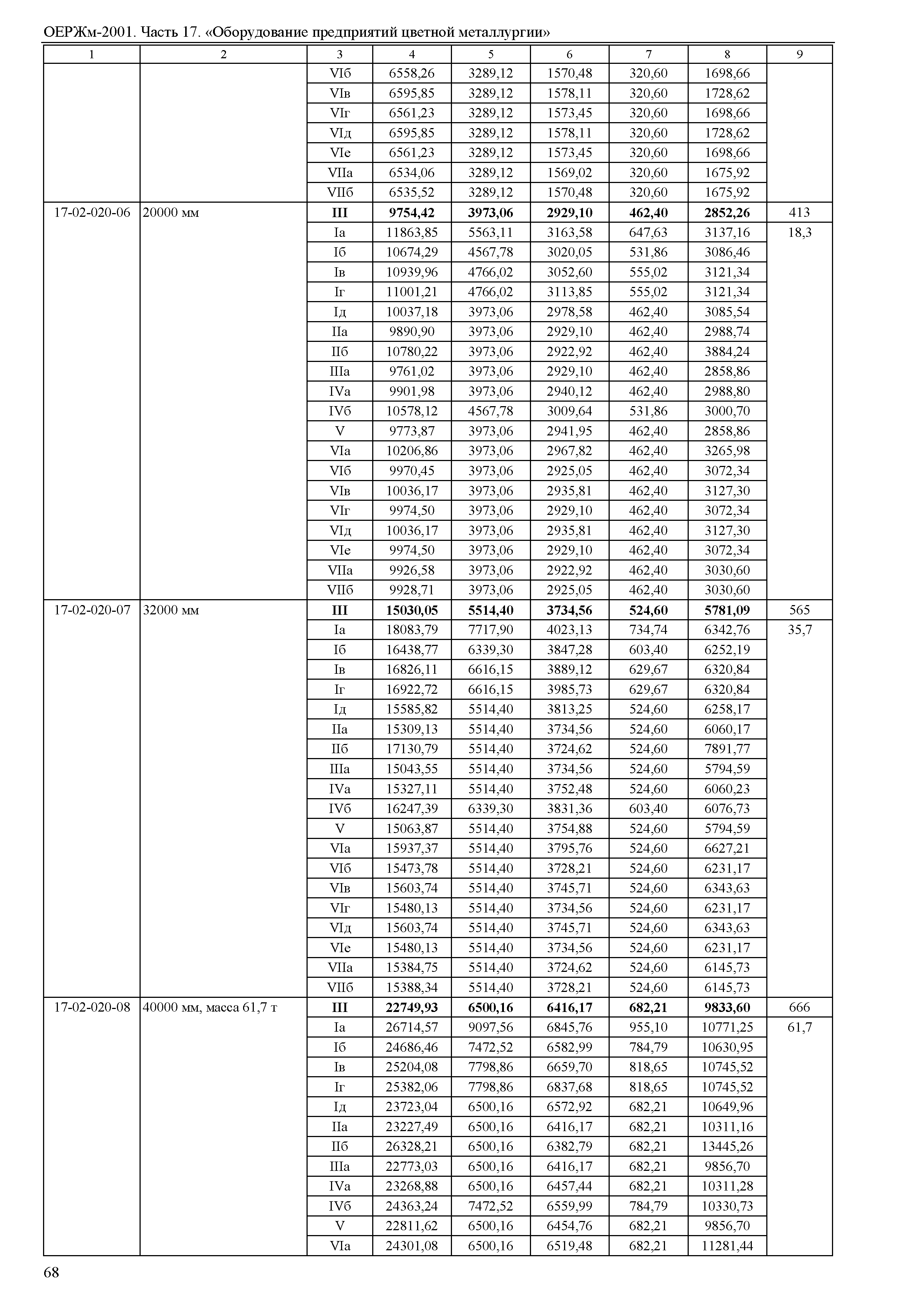 ОЕРЖм-2001. Часть 17. «Оборудование предприятий цветной металлургии»

| 1 | 2 | 3 | 4 | 5 | 6 | 7 | 8 | 9 |
|---|---|---|---|---|---|---|---|---|
| | | VIб | 6558,26 | 3289,12 | 1570,48 | 320,60 | 1698,66 | |
| | | VIв | 6595,85 | 3289,12 | 1578,11 | 320,60 | 1728,62 | |
| | | VIг | 6561,23 | 3289,12 | 1573,45 | 320,60 | 1698,66 | |
| | | VIд | 6595,85 | 3289,12 | 1578,11 | 320,60 | 1728,62 | |
| | | VIе | 6561,23 | 3289,12 | 1573,45 | 320,60 | 1698,66 | |
| | | VIIа | 6534,06 | 3289,12 | 1569,02 | 320,60 | 1675,92 | |
| | | VIIб | 6535,52 | 3289,12 | 1570,48 | 320,60 | 1675,92 | |
| 17-02-020-06 | 20000 мм | **III** | **9754,42** | **3973,06** | **2929,10** | **462,40** | **2852,26** | 413 |
| | | Iа | 11863,85 | 5563,11 | 3163,58 | 647,63 | 3137,16 | 18,3 |
| | | Iб | 10674,29 | 4567,78 | 3020,05 | 531,86 | 3086,46 | |
| | | Iв | 10939,96 | 4766,02 | 3052,60 | 555,02 | 3121,34 | |
| | | Iг | 11001,21 | 4766,02 | 3113,85 | 555,02 | 3121,34 | |
| | | Iд | 10037,18 | 3973,06 | 2978,58 | 462,40 | 3085,54 | |
| | | IIа | 9890,90 | 3973,06 | 2929,10 | 462,40 | 2988,74 | |
| | | IIб | 10780,22 | 3973,06 | 2922,92 | 462,40 | 3884,24 | |
| | | IIIа | 9761,02 | 3973,06 | 2929,10 | 462,40 | 2858,86 | |
| | | IVа | 9901,98 | 3973,06 | 2940,12 | 462,40 | 2988,80 | |
| | | IVб | 10578,12 | 4567,78 | 3009,64 | 531,86 | 3000,70 | |
| | | V | 9773,87 | 3973,06 | 2941,95 | 462,40 | 2858,86 | |
| | | VIа | 10206,86 | 3973,06 | 2967,82 | 462,40 | 3265,98 | |
| | | VIб | 9970,45 | 3973,06 | 2925,05 | 462,40 | 3072,34 | |
| | | VIв | 10036,17 | 3973,06 | 2935,81 | 462,40 | 3127,30 | |
| | | VIг | 9974,50 | 3973,06 | 2929,10 | 462,40 | 3072,34 | |
| | | VIд | 10036,17 | 3973,06 | 2935,81 | 462,40 | 3127,30 | |
| | | VIе | 9974,50 | 3973,06 | 2929,10 | 462,40 | 3072,34 | |
| | | VIIа | 9926,58 | 3973,06 | 2922,92 | 462,40 | 3030,60 | |
| | | VIIб | 9928,71 | 3973,06 | 2925,05 | 462,40 | 3030,60 | |
| 17-02-020-07 | 32000 мм | **III** | **15030,05** | **5514,40** | **3734,56** | **524,60** | **5781,09** | 565 |
| | | Iа | 18083,79 | 7717,90 | 4023,13 | 734,74 | 6342,76 | 35,7 |
| | | Iб | 16438,77 | 6339,30 | 3847,28 | 603,40 | 6252,19 | |
| | | Iв | 16826,11 | 6616,15 | 3889,12 | 629,67 | 6320,84 | |
| | | Iг | 16922,72 | 6616,15 | 3985,73 | 629,67 | 6320,84 | |
| | | Iд | 15585,82 | 5514,40 | 3813,25 | 524,60 | 6258,17 | |
| | | IIа | 15309,13 | 5514,40 | 3734,56 | 524,60 | 6060,17 | |
| | | IIб | 17130,79 | 5514,40 | 3724,62 | 524,60 | 7891,77 | |
| | | IIIа | 15043,55 | 5514,40 | 3734,56 | 524,60 | 5794,59 | |
| | | IVа | 15327,11 | 5514,40 | 3752,48 | 524,60 | 6060,23 | |
| | | IVб | 16247,39 | 6339,30 | 3831,36 | 603,40 | 6076,73 | |
| | | V | 15063,87 | 5514,40 | 3754,88 | 524,60 | 5794,59 | |
| | | VIа | 15937,37 | 5514,40 | 3795,76 | 524,60 | 6627,21 | |
| | | VIб | 15473,78 | 5514,40 | 3728,21 | 524,60 | 6231,17 | |
| | | VIв | 15603,74 | 5514,40 | 3745,71 | 524,60 | 6343,63 | |
| | | VIг | 15480,13 | 5514,40 | 3734,56 | 524,60 | 6231,17 | |
| | | VIд | 15603,74 | 5514,40 | 3745,71 | 524,60 | 6343,63 | |
| | | VIе | 15480,13 | 5514,40 | 3734,56 | 524,60 | 6231,17 | |
| | | VIIа | 15384,75 | 5514,40 | 3724,62 | 524,60 | 6145,73 | |
| | | VIIб | 15388,34 | 5514,40 | 3728,21 | 524,60 | 6145,73 | |
| 17-02-020-08 | 40000 мм, масса 61,7 т | **III** | **22749,93** | **6500,16** | **6416,17** | **682,21** | **9833,60** | 666 |
| | | Iа | 26714,57 | 9097,56 | 6845,76 | 955,10 | 10771,25 | 61,7 |
| | | Iб | 24686,46 | 7472,52 | 6582,99 | 784,79 | 10630,95 | |
| | | Iв | 25204,08 | 7798,86 | 6659,70 | 818,65 | 10745,52 | |
| | | Iг | 25382,06 | 7798,86 | 6837,68 | 818,65 | 10745,52 | |
| | | Iд | 23723,04 | 6500,16 | 6572,92 | 682,21 | 10649,96 | |
| | | IIа | 23227,49 | 6500,16 | 6416,17 | 682,21 | 10311,16 | |
| | | IIб | 26328,21 | 6500,16 | 6382,79 | 682,21 | 13445,26 | |
| | | IIIа | 22773,03 | 6500,16 | 6416,17 | 682,21 | 9856,70 | |
| | | IVа | 23268,88 | 6500,16 | 6457,44 | 682,21 | 10311,28 | |
| | | IVб | 24363,24 | 7472,52 | 6559,99 | 784,79 | 10330,73 | |
| | | V | 22811,62 | 6500,16 | 6454,76 | 682,21 | 9856,70 | |
| | | VIа | 24301,08 | 6500,16 | 6519,48 | 682,21 | 11281,44 | |

68